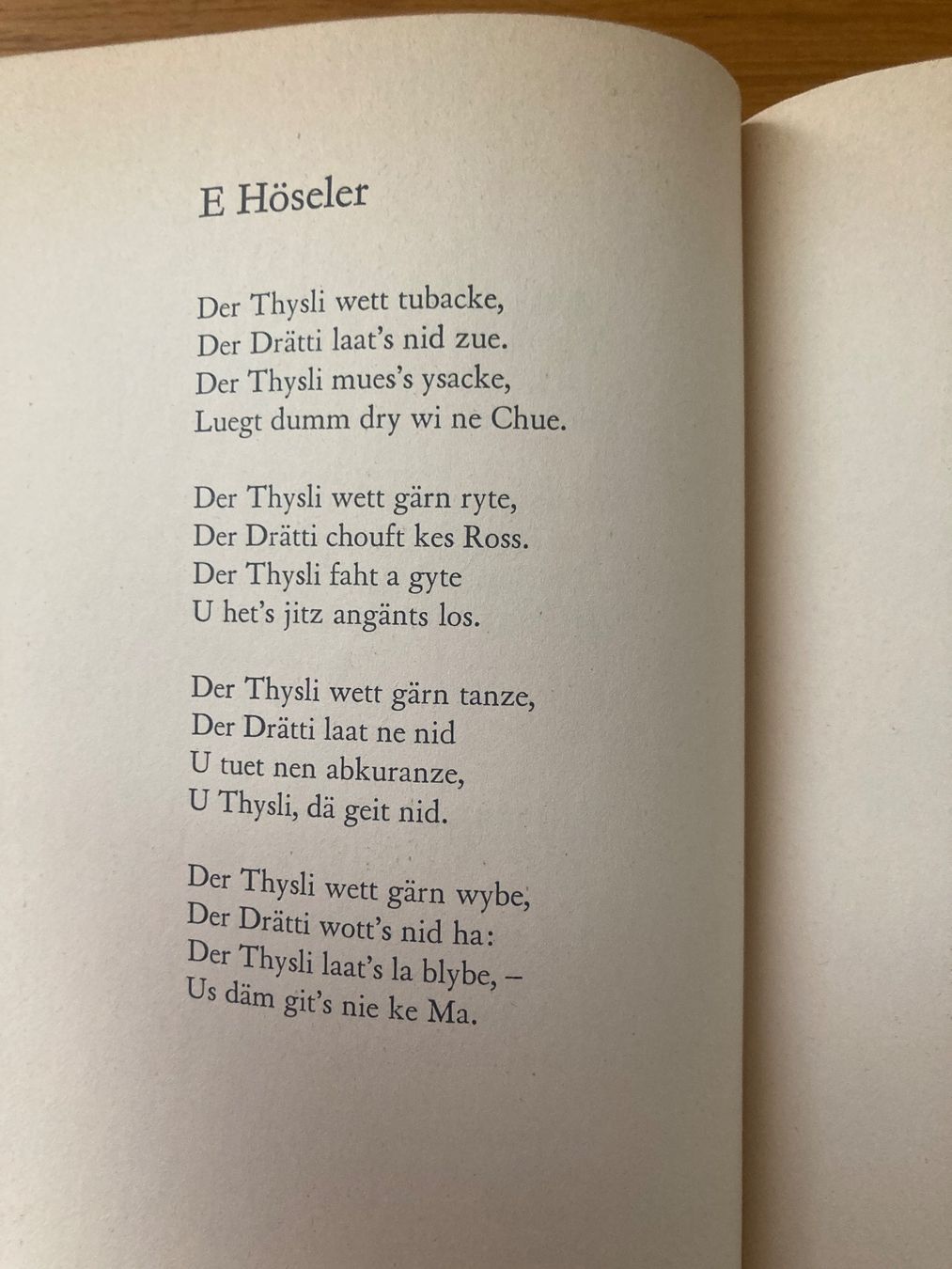 E Höseler

Der Thysli wett tubacke,
Der Drätti laat's nid zue.
Der Thysli mues's ysacke,
Luegt dumm dry wi ne Chue.

Der Thysli wett gärn ryte,
Der Drätti chouft kes Ross.
Der Thysli faht a gyte
U het's jitz angänts los.

Der Thysli wett gärn tanze,
Der Drätti laat ne nid
U tuet nen abkuranze,
U Thysli, dä geit nid.

Der Thysli wett gärn wybe,
Der Drätti wott's nid ha:
Der Thysli laat's la blybe, –
Us däm git's nie ke Ma.